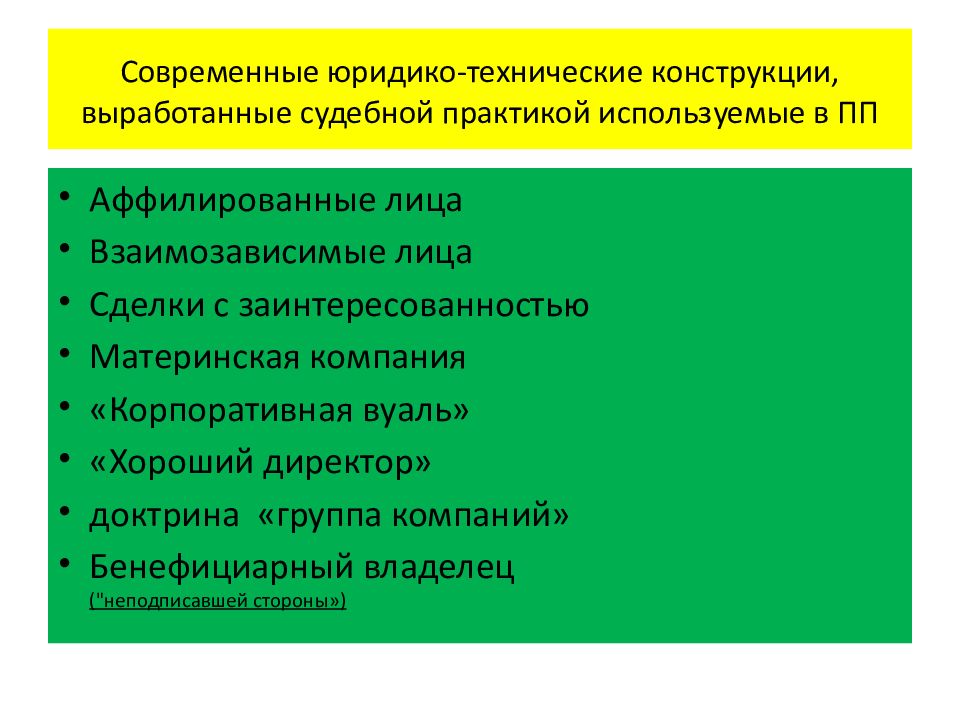 Современные юридико-технические конструкции, выработанные судебной практикой используемые в ПП

• Аффилированные лица
• Взаимозависимые лица
• Сделки с заинтересованностью
• Материнская компания
• «Корпоративная вуаль»
• «Хороший директор»
• доктрина «группа компаний»
• Бенефициарный владелец
("неподписавшей стороны»)